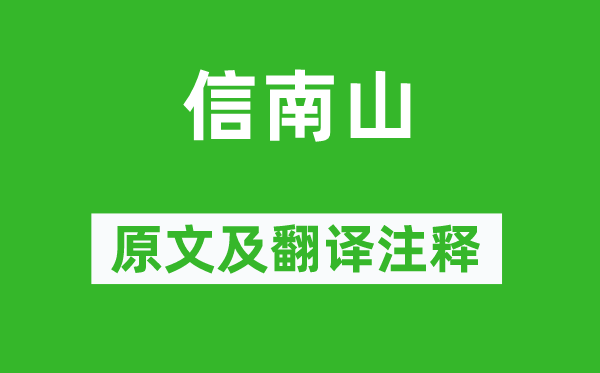 信南山

原文及翻译注释